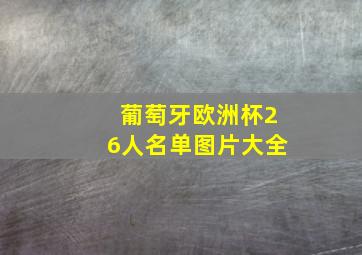 葡萄牙欧洲杯26人名单图片大全